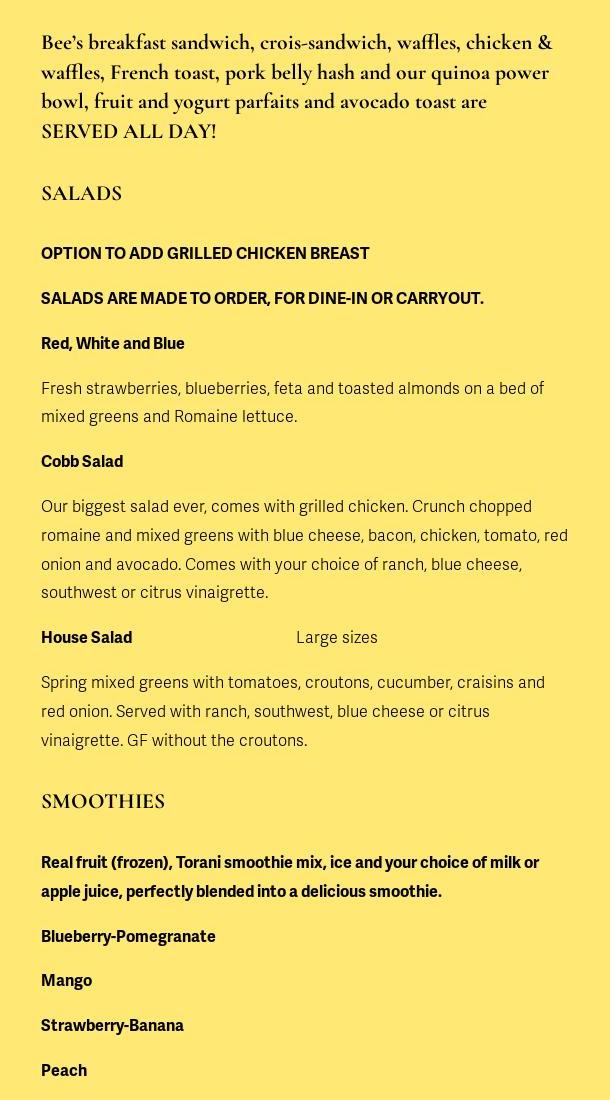 Bee's breakfast sandwich, crois-sandwich, waffles, chicken & waffles, French toast, pork belly hash and our quinoa power bowl, fruit and yogurt parfaits and avocado toast are SERVED ALL DAY!

SALADS

OPTION TO ADD GRILLED CHICKEN BREAST

SALADS ARE MADE TO ORDER, FOR DINE-IN OR CARRYOUT.

Red, White and Blue

Fresh strawberries, blueberries, feta and toasted almonds on a bed of mixed greens and Romaine lettuce.

Cobb Salad

Our biggest salad ever, comes with grilled chicken. Crunch chopped romaine and mixed greens with blue cheese, bacon, chicken, tomato, red onion and avocado. Comes with your choice of ranch, blue cheese, southwest or citrus vinaigrette.

House Salad

Large sizes

Spring mixed greens with tomatoes, croutons, cucumber, craisins and red onion. Served with ranch, southwest, blue cheese or citrus vinaigrette. GF without the croutons.

SMOOTHIES

Real fruit (frozen), Torani smoothie mix, ice and your choice of milk or apple juice, perfectly blended into a delicious smoothie.

Blueberry-Pomegranate

Mango

Strawberry-Banana

Peach